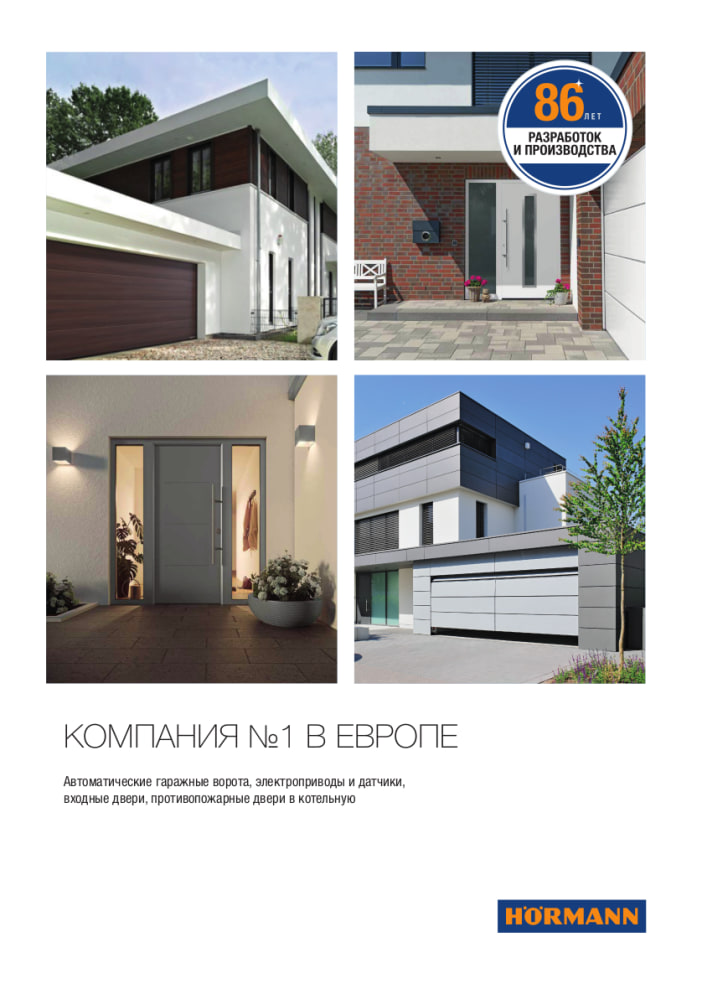 86 ЛЕТ
РАЗРАБОТОК
И ПРОИЗВОДСТВА

КОМПАНИЯ №1 В ЕВРОПЕ

Автоматические гаражные ворота, электроприводы и датчики, входные двери, противопожарные двери в котельную

HÖRMANN